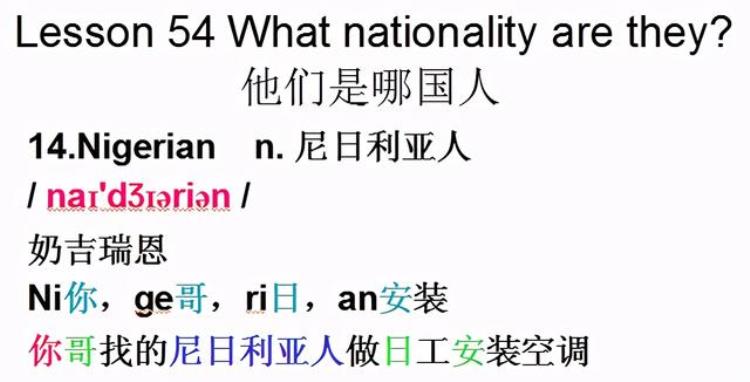 Lesson 54 What nationality are they?
他们是哪国人

14.Nigerian n. 尼日利亚人

/ naɪ'dʒɪəriən /

奶吉瑞恩

Ni你，ge哥，ri日，an安装

你哥找的尼日利亚人做日工安装空调